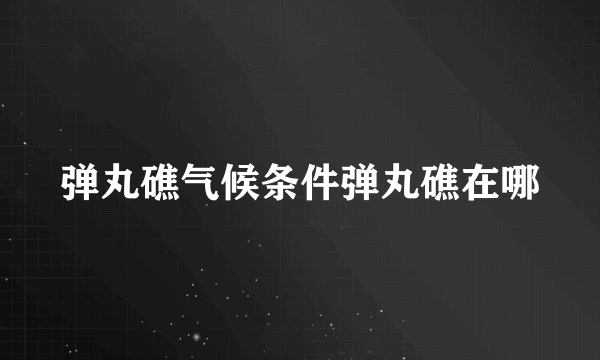 弹丸礁气候条件弹丸礁在哪